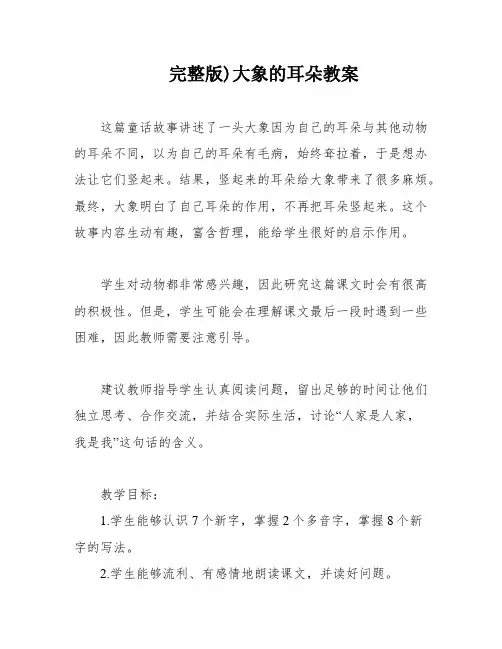 完整版)大象的耳朵教案

这篇童话故事讲述了一头大象因为自己的耳朵与其他动物的耳朵不同，以为自己的耳朵有毛病，始终耷拉着，于是想办法让它们竖起来。结果，竖起来的耳朵给大象带来了很多麻烦。最终，大象明白了自己耳朵的作用，不再把耳朵竖起来。这个故事内容生动有趣，富含哲理，能给学生很好的启示作用。

学生对动物都非常感兴趣，因此研究这篇课文时会有很高的积极性。但是，学生可能会在理解课文最后一段时遇到一些困难，因此教师需要注意引导。

建议教师指导学生认真阅读问题，留出足够的时间让他们独立思考、合作交流，并结合实际生活，讨论“人家是人家，我是我”这句话的含义。

教学目标：

1.学生能够认识7个新字，掌握2个多音字，掌握8个新字的写法。

2.学生能够流利、有感情地朗读课文，并读好问题。